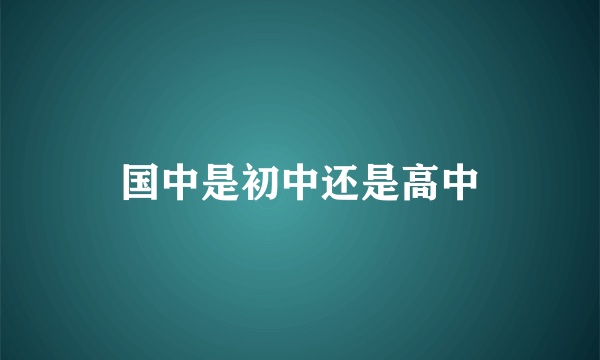 国中是初中还是高中